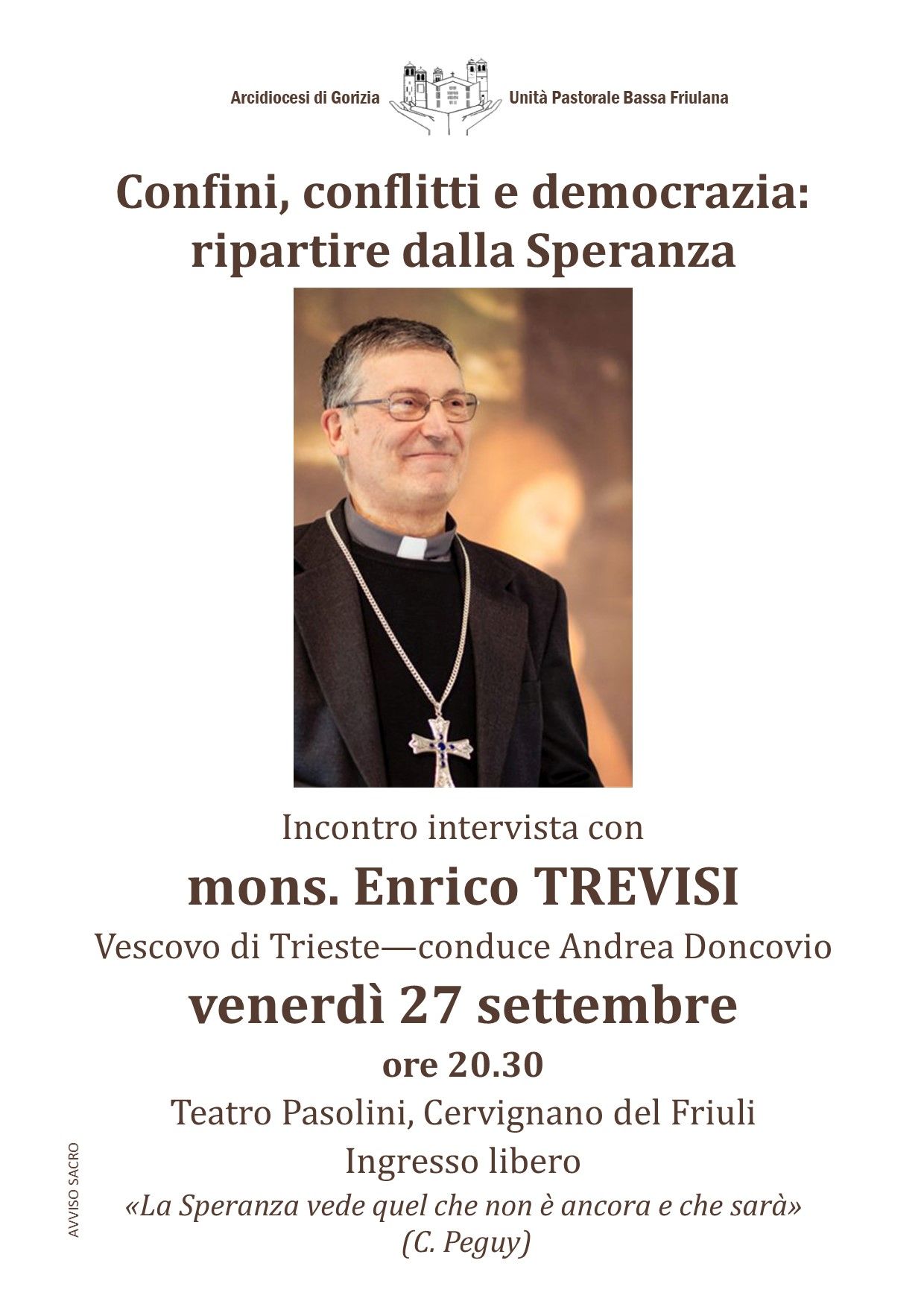 Arcidiocesi di Gorizia

Unità Pastorale Bassa Friulana

Confini, conflitti e democrazia: ripartire dalla Speranza

Incontro intervista con

mons. Enrico TREVISI

Vescovo di Trieste—conduce Andrea Doncovio

venerdì 27 settembre

ore 20.30

Teatro Pasolini, Cervignano del Friuli

Ingresso libero

«La Speranza vede quel che non è ancora e che sarà»
(C. Peguy)

AVVISO SACRO